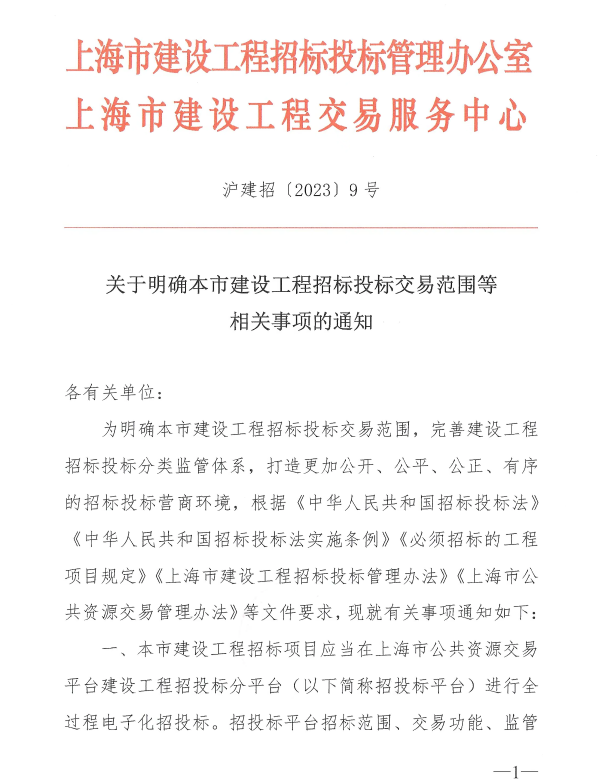 上海市建设工程招标投标管理办公室
上海市建设工程交易服务中心

沪建招〔2023〕9号

关于明确本市建设工程招标投标交易范围等相关事项的通知

各有关单位：

为明确本市建设工程招标投标交易范围，完善建设工程招标投标分类监管体系，打造更加公开、公平、公正、有序的招标投标营商环境，根据《中华人民共和国招标投标法》《中华人民共和国招标投标法实施条例》《必须招标的工程项目规定》《上海市建设工程招标投标管理办法》《上海市公共资源交易管理办法》等文件要求，现就有关事项通知如下：

一、本市建设工程招标项目应当在上海市公共资源交易平台建设工程招投标分平台（以下简称招投标平台）进行全过程电子化招投标。招投标平台招标范围、交易功能、监管

—1—